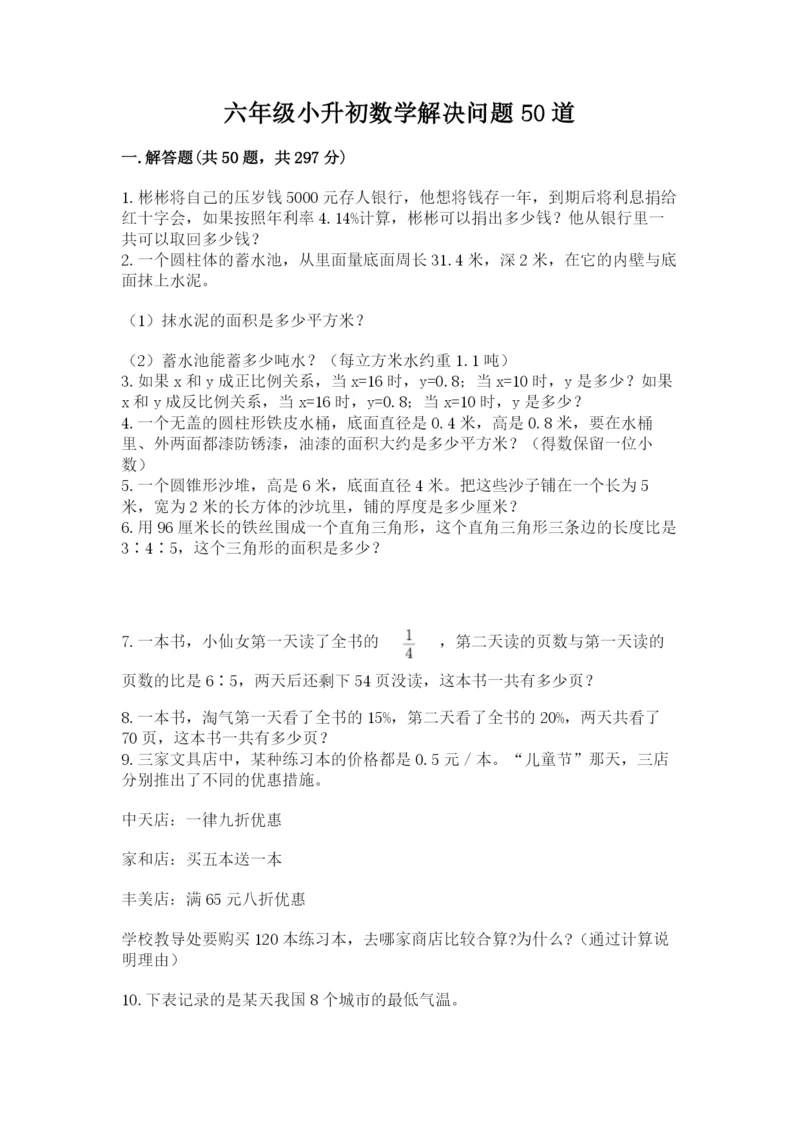 六年级小升初数学解决问题50道

一.解答题(共50题，共297分)

1.彬彬将自己的压岁钱5000元存人银行，他想将钱存一年，到期后将利息捐给红十字会，如果按照年利率4.14%计算，彬彬可以捐出多少钱？他从银行里一共可以取回多少钱？
2.一个圆柱体的蓄水池，从里面量底面周长31.4米，深2米，在它的内壁与底面抹上水泥。

（1）抹水泥的面积是多少平方米？

（2）蓄水池能蓄多少吨水？（每立方米水约重1.1吨）
3.如果x和y成正比例关系，当x=16时，y=0.8；当x=10时，y是多少？如果x和y成反比例关系，当x=16时，y=0.8；当x=10时，y是多少？
4.一个无盖的圆柱形铁皮水桶，底面直径是0.4米，高是0.8米，要在水桶里、外两面都漆防锈漆，油漆的面积大约是多少平方米？（得数保留一位小数）
5.一个圆锥形沙堆，高是6米，底面直径4米。把这些沙子铺在一个长为5米，宽为2米的长方体的沙坑里，铺的厚度是多少厘米？
6.用96厘米长的铁丝围成一个直角三角形，这个直角三角形三条边的长度比是3∶4∶5，这个三角形的面积是多少？

7.一本书，小仙女第一天读了全书的 $\frac{1}{4}$ ，第二天读的页数与第一天读的页数的比是6∶5，两天后还剩下54页没读，这本书一共有多少页？

8.一本书，淘气第一天看了全书的15%，第二天看了全书的20%，两天共看了70页，这本书一共有多少页？
9.三家文具店中，某种练习本的价格都是0.5元/本。“儿童节”那天，三店分别推出了不同的优惠措施。

中天店：一律九折优惠

家和店：买五本送一本

丰美店：满65元八折优惠

学校教导处要购买120本练习本，去哪家商店比较合算?为什么?（通过计算说明理由）

10.下表记录的是某天我国8个城市的最低气温。